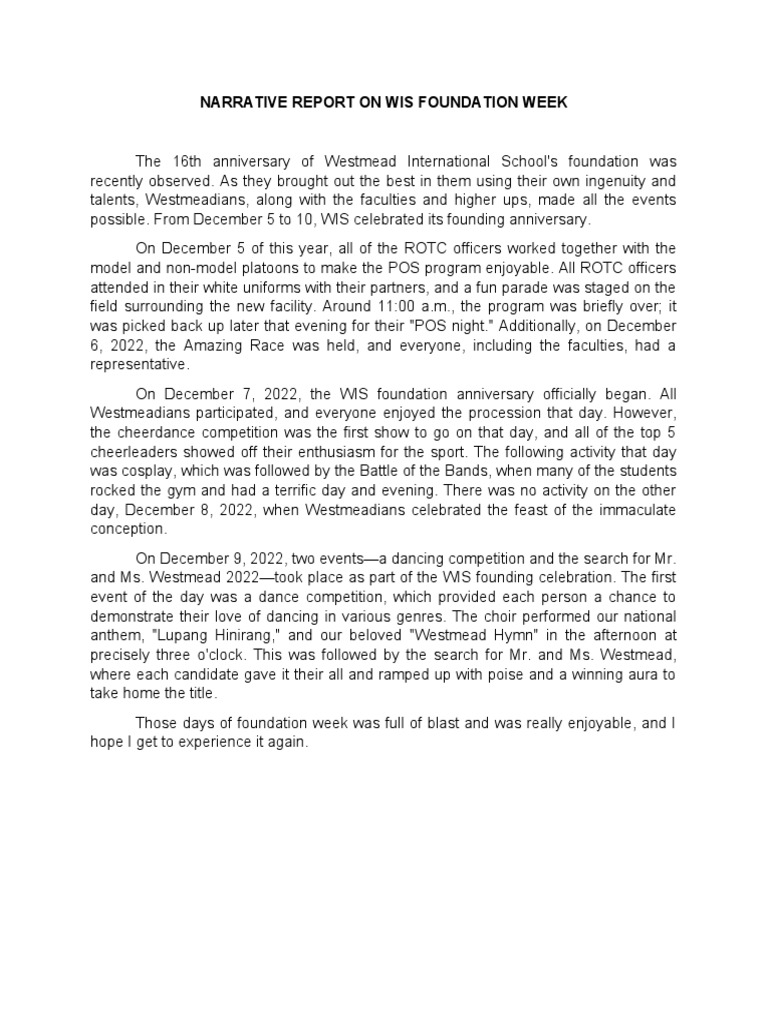 NARRATIVE REPORT ON WIS FOUNDATION WEEK

The 16th anniversary of Westmead International School's foundation was recently observed. As they brought out the best in them using their own ingenuity and talents, Westmeadians, along with the faculties and higher ups, made all the events possible. From December 5 to 10, WIS celebrated its founding anniversary.

On December 5 of this year, all of the ROTC officers worked together with the model and non-model platoons to make the POS program enjoyable. All ROTC officers attended in their white uniforms with their partners, and a fun parade was staged on the field surrounding the new facility. Around 11:00 a.m., the program was briefly over; it was picked back up later that evening for their "POS night." Additionally, on December 6, 2022, the Amazing Race was held, and everyone, including the faculties, had a representative.

On December 7, 2022, the WIS foundation anniversary officially began. All Westmeadians participated, and everyone enjoyed the procession that day. However, the cheerdance competition was the first show to go on that day, and all of the top 5 cheerleaders showed off their enthusiasm for the sport. The following activity that day was cosplay, which was followed by the Battle of the Bands, when many of the students rocked the gym and had a terrific day and evening. There was no activity on the other day, December 8, 2022, when Westmeadians celebrated the feast of the immaculate conception.

On December 9, 2022, two events—a dancing competition and the search for Mr. and Ms. Westmead 2022—took place as part of the WIS founding celebration. The first event of the day was a dance competition, which provided each person a chance to demonstrate their love of dancing in various genres. The choir performed our national anthem, "Lupang Hinirang," and our beloved "Westmead Hymn" in the afternoon at precisely three o'clock. This was followed by the search for Mr. and Ms. Westmead, where each candidate gave it their all and ramped up with poise and a winning aura to take home the title.

Those days of foundation week was full of blast and was really enjoyable, and I hope I get to experience it again.